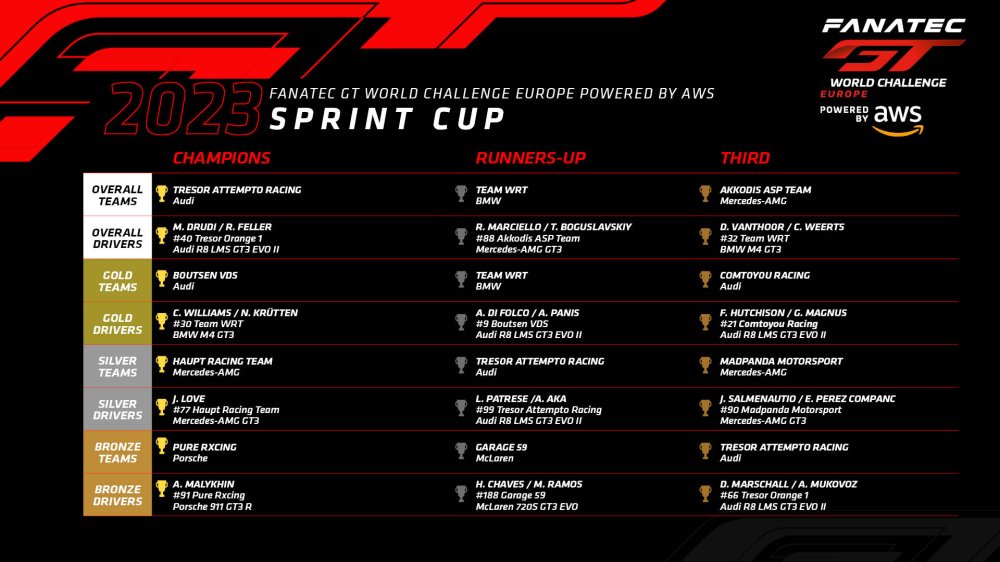 FANATEC GT WORLD CHALLENGE EUROPE POWERED BY aws

2023 FANATEC GT WORLD CHALLENGE EUROPE POWERED BY AWS
SPRINT CUP

| | CHAMPIONS | RUNNERS-UP | THIRD |
|---|---|---|---|
| OVERALL TEAMS | TRESOR ATTEMPTO RACING Audi | TEAM WRT BMW | AKKODIS ASP TEAM Mercedes-AMG |
| OVERALL DRIVERS | M. DRUDI / R. FELLER #40 Tresor Orange 1 Audi R8 LMS GT3 EVO II | R. MARCIELLO / T. BOGUSLAVSKIY #88 Akkodis ASP Team Mercedes-AMG GT3 | D. VANTHOOR / C. WEERTS #32 Team WRT BMW M4 GT3 |
| GOLD TEAMS | BOUTSEN VDS Audi | TEAM WRT BMW | COMTOYOU RACING Audi |
| GOLD DRIVERS | C. WILLIAMS / N. KRÜTTEN #30 Team WRT BMW M4 GT3 | A. DI FOLCO / A. PANIS #9 Boutsen VDS Audi R8 LMS GT3 EVO II | F. HUTCHISON / G. MAGNUS #21 Comtoyou Racing Audi R8 LMS GT3 EVO II |
| SILVER TEAMS | HAUPT RACING TEAM Mercedes-AMG | TRESOR ATTEMPTO RACING Audi | MADPANDA MOTORSPORT Mercedes-AMG |
| SILVER DRIVERS | J. LOVE #77 Haupt Racing Team Mercedes-AMG GT3 | L. PATRESE /A. AKA #99 Tresor Attempto Racing Audi R8 LMS GT3 EVO II | J. SALMENAUTIO / E. PEREZ COMPANC #90 Madpanda Motorsport Mercedes-AMG GT3 |
| BRONZE TEAMS | PURE RXCING Porsche | GARAGE 59 McLaren | TRESOR ATTEMPTO RACING Audi |
| BRONZE DRIVERS | A. MALYKHIN #91 Pure Rxcing Porsche 911 GT3 R | H. CHAVES / M. RAMOS #188 Garage 59 McLaren 720S GT3 EVO | D. MARSCHALL / A. MUKOVOZ #66 Tresor Orange 1 Audi R8 LMS GT3 EVO II |